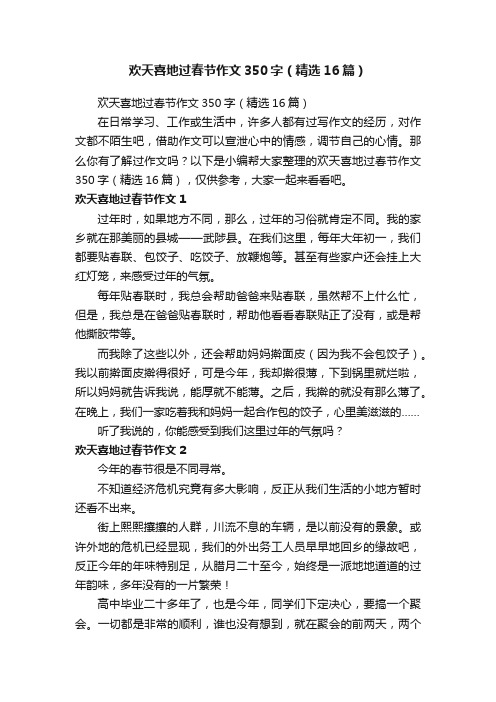 欢天喜地过春节作文350字（精选16篇）

欢天喜地过春节作文350字（精选16篇）

在日常学习、工作或生活中，许多人都有过写作文的经历，对作文都不陌生吧，借助作文可以宣泄心中的情感，调节自己的心情。那么你有了解过作文吗？以下是小编帮大家整理的欢天喜地过春节作文350字（精选16篇），仅供参考，大家一起来看看吧。

欢天喜地过春节作文1

过年时，如果地方不同，那么，过年的习俗就肯定不同。我的家乡就在那美丽的县城——武陟县。在我们这里，每年大年初一，我们都要贴春联、包饺子、吃饺子、放鞭炮等。甚至有些家户还会挂上大红灯笼，来感受过年的气氛。

每年贴春联时，我总会帮助爸爸来贴春联，虽然帮不上什么忙，但是，我总是在爸爸贴春联时，帮助他看看春联贴正了没有，或是帮他撕胶带等。

而我除了这些以外，还会帮助妈妈擀面皮（因为我不会包饺子）。我以前擀面皮擀得很好，可是今年，我却擀很薄，下到锅里就烂啦，所以妈妈就告诉我说，能厚就不能薄。之后，我擀的就没有那么薄了。在晚上，我们一家吃着我和妈妈一起合作包的饺子，心里美滋滋的……

听了我说的，你能感受到我们这里过年的气氛吗？

欢天喜地过春节作文2

今年的春节很是不同寻常。

不知道经济危机究竟有多大影响，反正从我们生活的小地方暂时还看不出来。

街上熙熙攘攘的人群，川流不息的车辆，是以前没有的景象。或许外地的危机已经显现，我们的外出务工人员早早地回乡的缘故吧，反正今年的年味特别足，从腊月二十至今，始终是一派地地道道的过年韵味，多年没有的一片繁荣！

高中毕业二十多年了，也是今年，同学们下定决心，要搞一个聚会。一切都是非常的顺利，谁也没有想到，就在聚会的前两天，两个